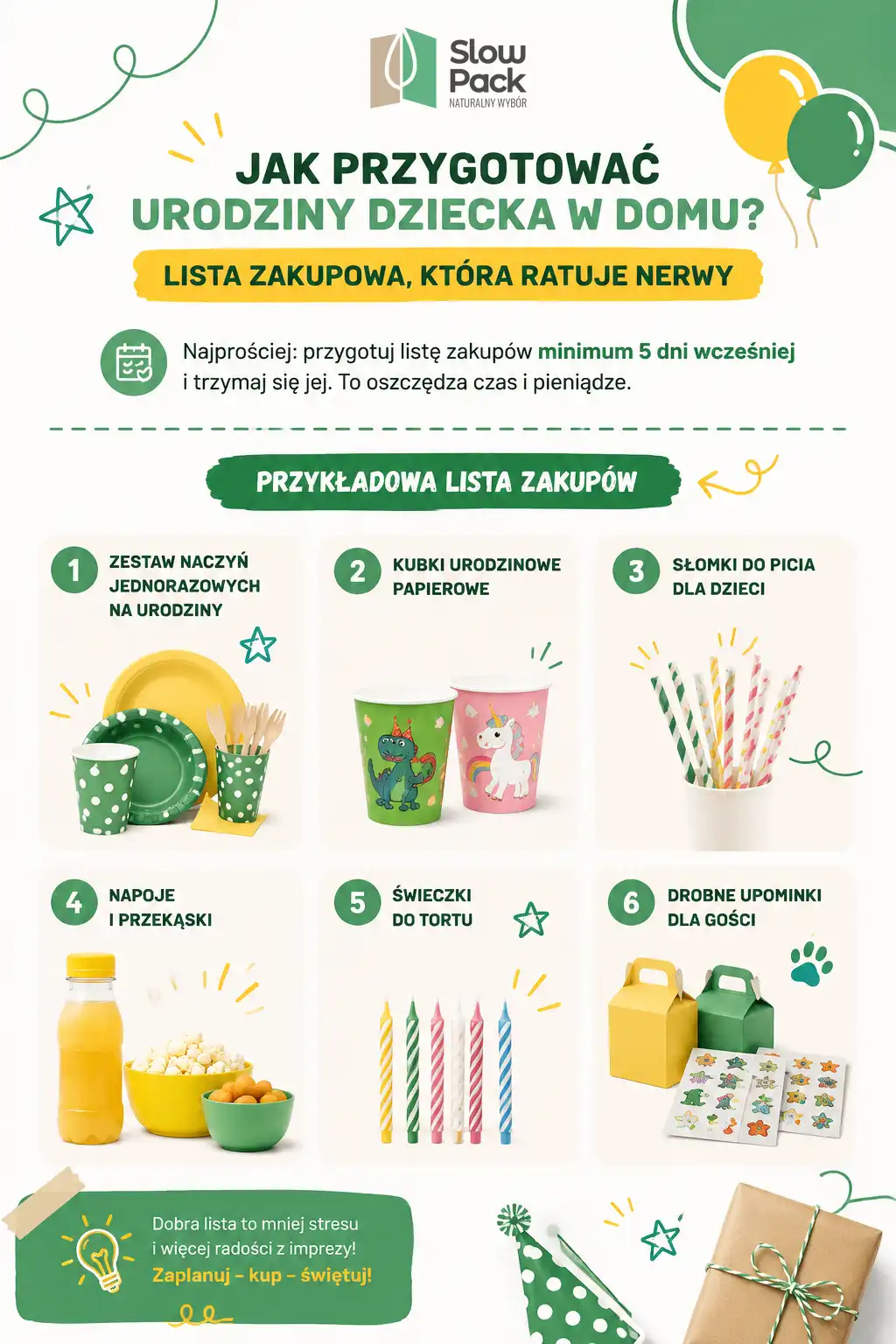 Slow Pack
NATURALNY WYBÓR

JAK PRZYGOTOWAĆ
URODZINY DZIECKA W DOMU?

LISTA ZAKUPOWA, KTÓRA RATUJE NERWY

Najprościej: przygotuj listę zakupów minimum 5 dni wcześniej i trzymaj się jej. To oszczędza czas i pieniądze.

PRZYKŁADOWA LISTA ZAKUPÓW

1 ZESTAW NACZYŃ JEDNORAZOWYCH NA URODZINY

2 KUBKI URODZINOWE PAPIEROWE

3 SŁOMKI DO PICIA DLA DZIECI

4 NAPOJE I PRZEKĄSKI

5 ŚWIECZKI DO TORTU

6 DROBNE UPOMINKI DLA GOŚCI

Dobra lista to mniej stresu i więcej radości z imprezy!
Zaplanuj – kup – świętuj!